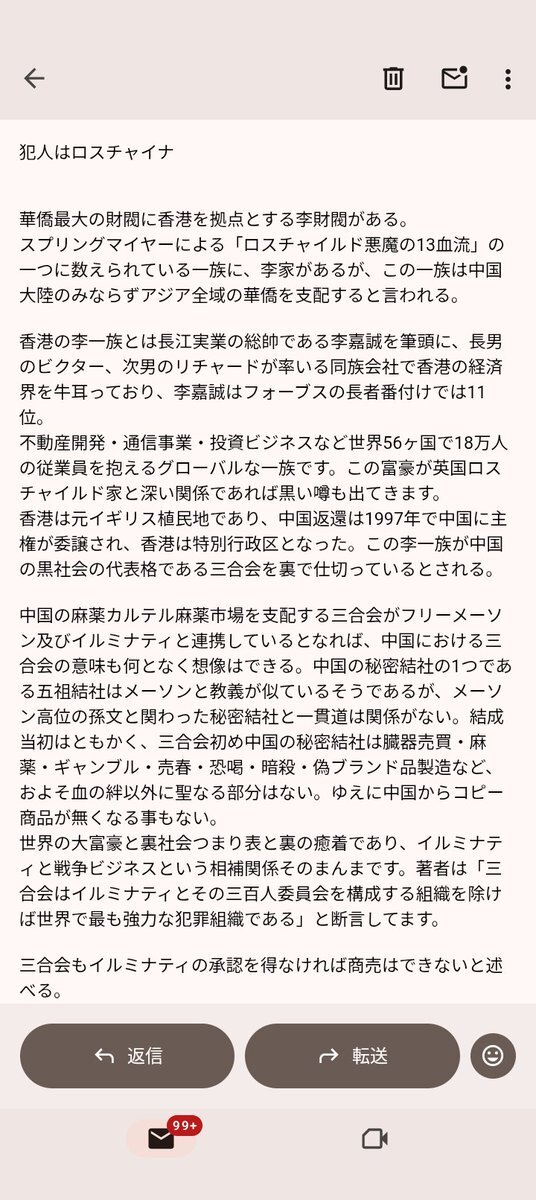 犯人はロスチャイナ

華僑最大の財閥に香港を拠点とする李財閥がある。
スプリングマイヤーによる「ロスチャイルド悪魔の13血流」の一つに数えられている一族に、李家があるが、この一族は中国大陸のみならずアジア全域の華僑を支配すると言われる。

香港の李一族とは長江実業の総帥である李嘉誠を筆頭に、長男のビクター、次男のリチャードが率いる同族会社で香港の経済界を牛耳っており、李嘉誠はフォーブスの長者番付けでは11位。
不動産開発・通信事業・投資ビジネスなど世界56ヶ国で18万人の従業員を抱えるグローバルな一族です。この富豪が英国ロスチャイルド家と深い関係であれば黒い噂も出てきます。
香港は元イギリス植民地であり、中国返還は1997年で中国に主権が委譲され、香港は特別行政区となった。この李一族が中国の黒社会の代表格である三合会を裏で仕切っているとされる。

中国の麻薬カルテル麻薬市場を支配する三合会がフリーメーソン及びイルミナティと連携しているとなれば、中国における三合会の意味も何となく想像はできる。中国の秘密結社の1つである五祖結社はメーソンと教義が似ているそうであるが、メーソン高位の孫文と関わった秘密結社と一貫道は関係がない。結成当初はともかく、三合会初め中国の秘密結社は臓器売買・麻薬・ギャンブル・売春・恐喝・暗殺・偽ブランド品製造など、およそ血の絆以外に聖なる部分はない。ゆえに中国からコピー商品が無くなる事もない。
世界の大富豪と裏社会つまり表と裏の癒着であり、イルミナティと戦争ビジネスという相補関係そのまんまです。著者は「三合会はイルミナティとその三百人委員会を構成する組織を除けば世界で最も強力な犯罪組織である」と断言してます。

三合会もイルミナティの承認を得なければ商売はできないと述べる。

返信
転送
99+